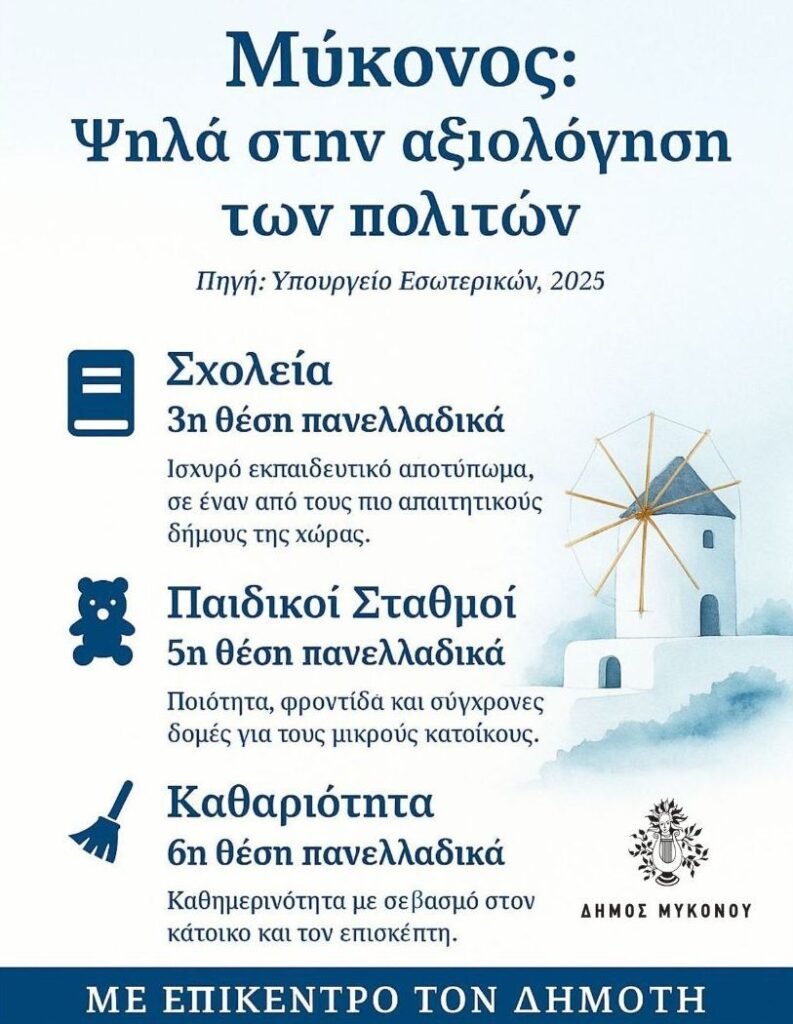 Μύκονος:
Ψηλά στην αξιολόγηση των πολιτών

Πηγή: Υπουργείο Εσωτερικών, 2025

Σχολεία
3η θέση πανελλαδικά
Ισχυρό εκπαιδευτικό αποτύπωμα, σε έναν από τους πιο απαιτητικούς δήμους της χώρας.

Παιδικοί Σταθμοί
5η θέση πανελλαδικά
Ποιότητα, φροντίδα και σύγχρονες δομές για τους μικρούς κατοίκους.

Καθαριότητα
6η θέση πανελλαδικά
Καθημερινότητα με σεβασμό στον κάτοικο και τον επισκέπτη.

ΔΗΜΟΣ ΜΥΚΟΝΟΥ

ΜΕ ΕΠΙΚΕΝΤΡΟ ΤΟΝ ΔΗΜΟΤΗ